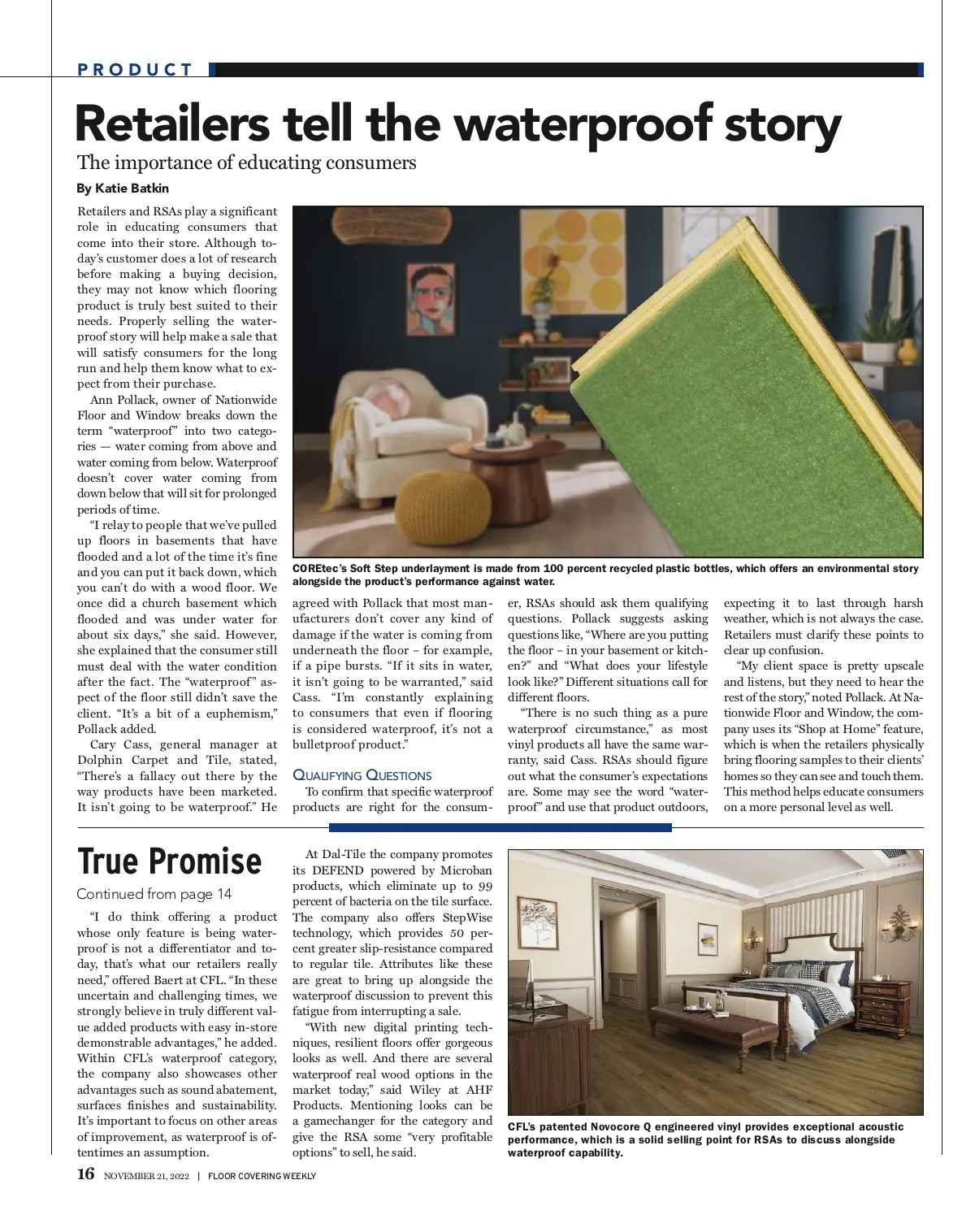 PRODUCT

Retailers tell the waterproof story

The importance of educating consumers

By Katie Batkin

Retailers and RSAs play a significant role in educating consumers that come into their store. Although today's customer does a lot of research before making a buying decision, they may not know which flooring product is truly best suited to their needs. Properly selling the waterproof story will help make a sale that will satisfy consumers for the long run and help them know what to expect from their purchase.

Ann Pollack, owner of Nationwide Floor and Window breaks down the term "waterproof" into two categories — water coming from above and water coming from below. Waterproof doesn't cover water coming from down below that will sit for prolonged periods of time.

"I relay to people that we've pulled up floors in basements that have flooded and a lot of the time it's fine and you can put it back down, which you can't do with a wood floor. We once did a church basement which flooded and was under water for about six days," she said. However, she explained that the consumer still must deal with the water condition after the fact. The "waterproof" aspect of the floor still didn't save the client. "It's a bit of a euphemism," Pollack added.

Cary Cass, general manager at Dolphin Carpet and Tile, stated, "There's a fallacy out there by the way products have been marketed. It isn't going to be waterproof." He agreed with Pollack that most manufacturers don't cover any kind of damage if the water is coming from underneath the floor – for example, if a pipe bursts. "If it sits in water, it isn't going to be warranted," said Cass. "I'm constantly explaining to consumers that even if flooring is considered waterproof, it's not a bulletproof product."

QUALIFYING QUESTIONS

To confirm that specific waterproof products are right for the consumer, RSAs should ask them qualifying questions. Pollack suggests asking questions like, "Where are you putting the floor – in your basement or kitchen?" and "What does your lifestyle look like?" Different situations call for different floors.

"There is no such thing as a pure waterproof circumstance," as most vinyl products all have the same warranty, said Cass. RSAs should figure out what the consumer's expectations are. Some may see the word "waterproof" and use that product outdoors, expecting it to last through harsh weather, which is not always the case. Retailers must clarify these points to clear up confusion.

"My client space is pretty upscale and listens, but they need to hear the rest of the story," noted Pollack. At Nationwide Floor and Window, the company uses its "Shop at Home" feature, which is when the retailers physically bring flooring samples to their clients' homes so they can see and touch them. This method helps educate consumers on a more personal level as well.

COREtec's Soft Step underlayment is made from 100 percent recycled plastic bottles, which offers an environmental story alongside the product's performance against water.

True Promise

Continued from page 14

"I do think offering a product whose only feature is being waterproof is not a differentiator and today, that's what our retailers really need," offered Baert at CFL. "In these uncertain and challenging times, we strongly believe in truly different value added products with easy in-store demonstrable advantages," he added. Within CFL's waterproof category, the company also showcases other advantages such as sound abatement, surfaces finishes and sustainability. It's important to focus on other areas of improvement, as waterproof is oftentimes an assumption.

At Dal-Tile the company promotes its DEFEND powered by Microban products, which eliminate up to 99 percent of bacteria on the tile surface. The company also offers StepWise technology, which provides 50 percent greater slip-resistance compared to regular tile. Attributes like these are great to bring up alongside the waterproof discussion to prevent this fatigue from interrupting a sale.

"With new digital printing techniques, resilient floors offer gorgeous looks as well. And there are several waterproof real wood options in the market today," said Wiley at AHF Products. Mentioning looks can be a gamechanger for the category and give the RSA some "very profitable options" to sell, he said.

CFL's patented Novocore Q engineered vinyl provides exceptional acoustic performance, which is a solid selling point for RSAs to discuss alongside waterproof capability.

16 NOVEMBER 21, 2022 | FLOOR COVERING WEEKLY